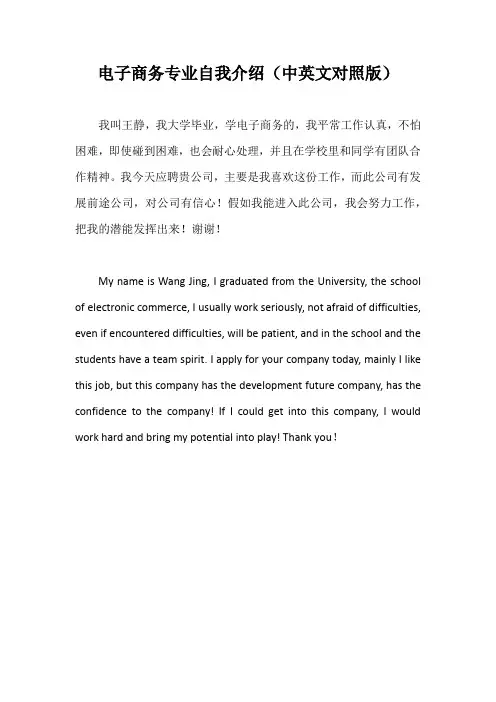 电子商务专业自我介绍（中英文对照版）

我叫王静，我大学毕业，学电子商务的，我平常工作认真，不怕困难，即使碰到困难，也会耐心处理，并且在学校里和同学有团队合作精神。我今天应聘贵公司，主要是我喜欢这份工作，而此公司有发展前途公司，对公司有信心！假如我能进入此公司，我会努力工作，把我的潜能发挥出来！谢谢！

My name is Wang Jing, I graduated from the University, the school of electronic commerce, I usually work seriously, not afraid of difficulties, even if encountered difficulties, will be patient, and in the school and the students have a team spirit. I apply for your company today, mainly I like this job, but this company has the development future company, has the confidence to the company! If I could get into this company, I would work hard and bring my potential into play! Thank you！